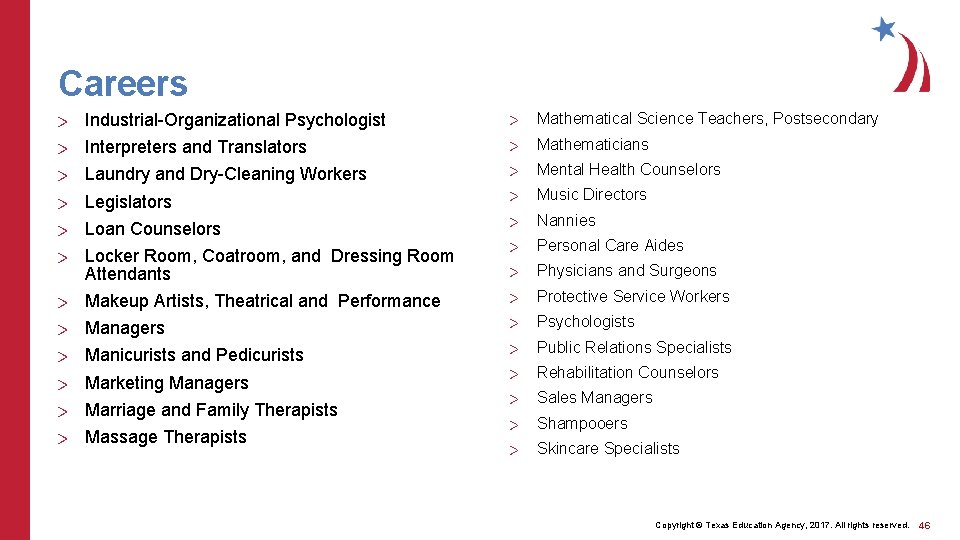 Careers

> Industrial-Organizational Psychologist
> Interpreters and Translators
> Laundry and Dry-Cleaning Workers
> Legislators
> Loan Counselors
> Locker Room, Coatroom, and Dressing Room Attendants
> Makeup Artists, Theatrical and Performance
> Managers
> Manicurists and Pedicurists
> Marketing Managers
> Marriage and Family Therapists
> Massage Therapists

> Mathematical Science Teachers, Postsecondary
> Mathematicians
> Mental Health Counselors
> Music Directors
> Nannies
> Personal Care Aides
> Physicians and Surgeons
> Protective Service Workers
> Psychologists
> Public Relations Specialists
> Rehabilitation Counselors
> Sales Managers
> Shampooers
> Skincare Specialists

Copyright © Texas Education Agency, 2017. All rights reserved. 46